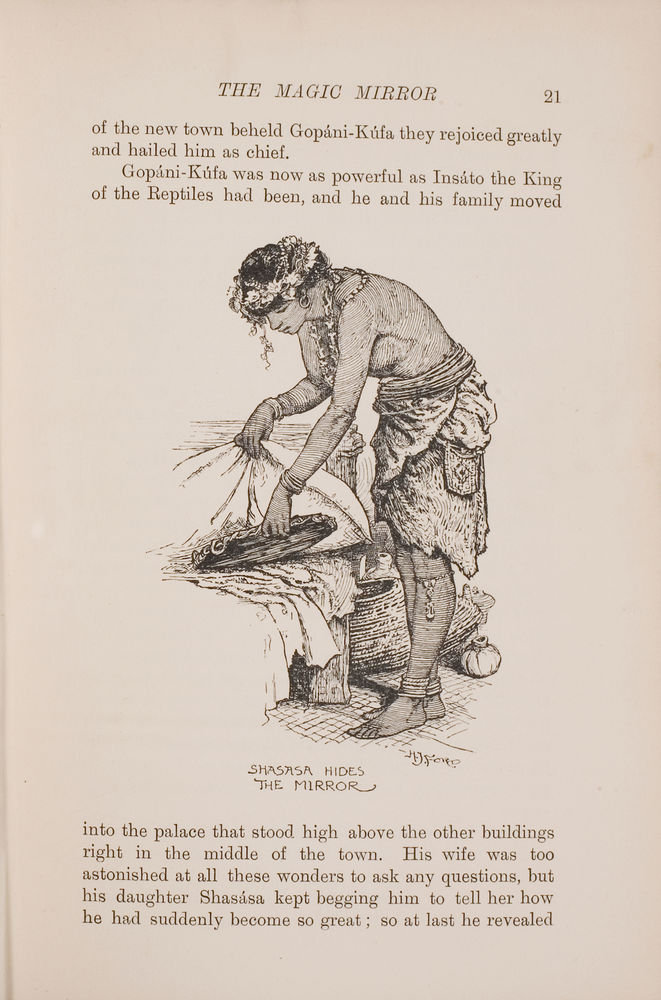 THE MAGIC MIRROR 21

of the new town beheld Gopáni-Kúfa they rejoiced greatly and hailed him as chief.

Gopáni-Kúfa was now as powerful as Insáto the King of the Reptiles had been, and he and his family moved

SHASASA HIDES THE MIRROR

into the palace that stood high above the other buildings right in the middle of the town. His wife was too astonished at all these wonders to ask any questions, but his daughter Shasása kept begging him to tell her how he had suddenly become so great; so at last he revealed